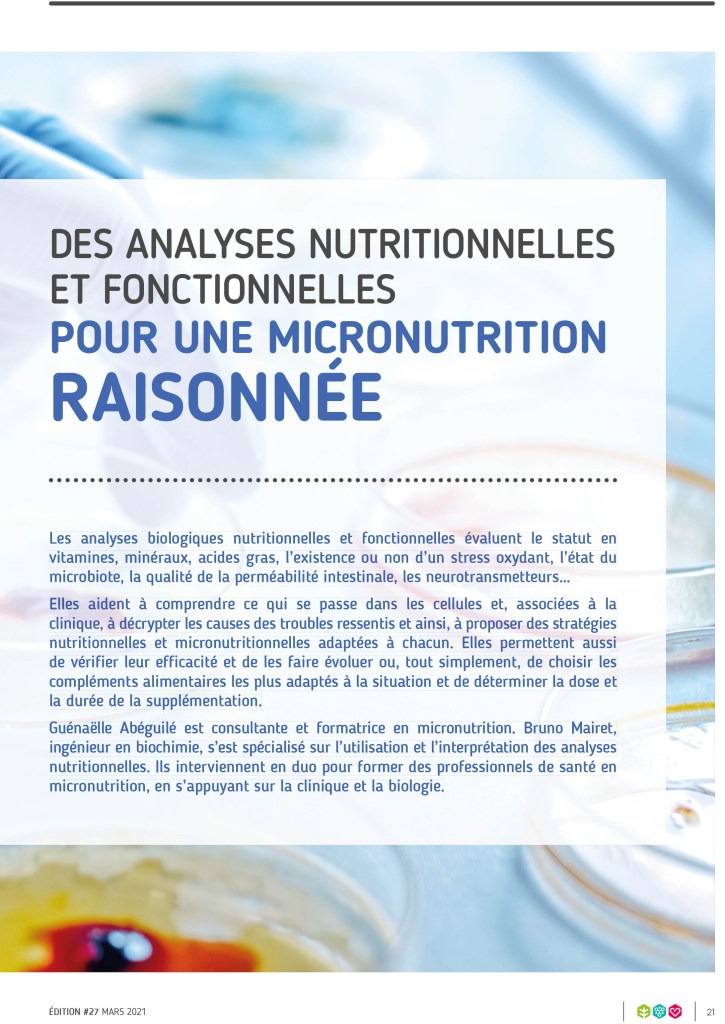 DES ANALYSES NUTRITIONNELLES ET FONCTIONNELLES
POUR UNE MICRONUTRITION
RAISONNÉE

Les analyses biologiques nutritionnelles et fonctionnelles évaluent le statut en vitamines, minéraux, acides gras, l'existence ou non d'un stress oxydant, l'état du microbiote, la qualité de la perméabilité intestinale, les neurotransmetteurs…

Elles aident à comprendre ce qui se passe dans les cellules et, associées à la clinique, à décrypter les causes des troubles ressentis et ainsi, à proposer des stratégies nutritionnelles et micronutritionnelles adaptées à chacun. Elles permettent aussi de vérifier leur efficacité et de les faire évoluer ou, tout simplement, de choisir les compléments alimentaires les plus adaptés à la situation et de déterminer la dose et la durée de la supplémentation.

Guénaëlle Abéguilé est consultante et formatrice en micronutrition. Bruno Mairet, ingénieur en biochimie, s'est spécialisé sur l'utilisation et l'interprétation des analyses nutritionnelles. Ils interviennent en duo pour former des professionnels de santé en micronutrition, en s'appuyant sur la clinique et la biologie.

ÉDITION #27 MARS 2021

21